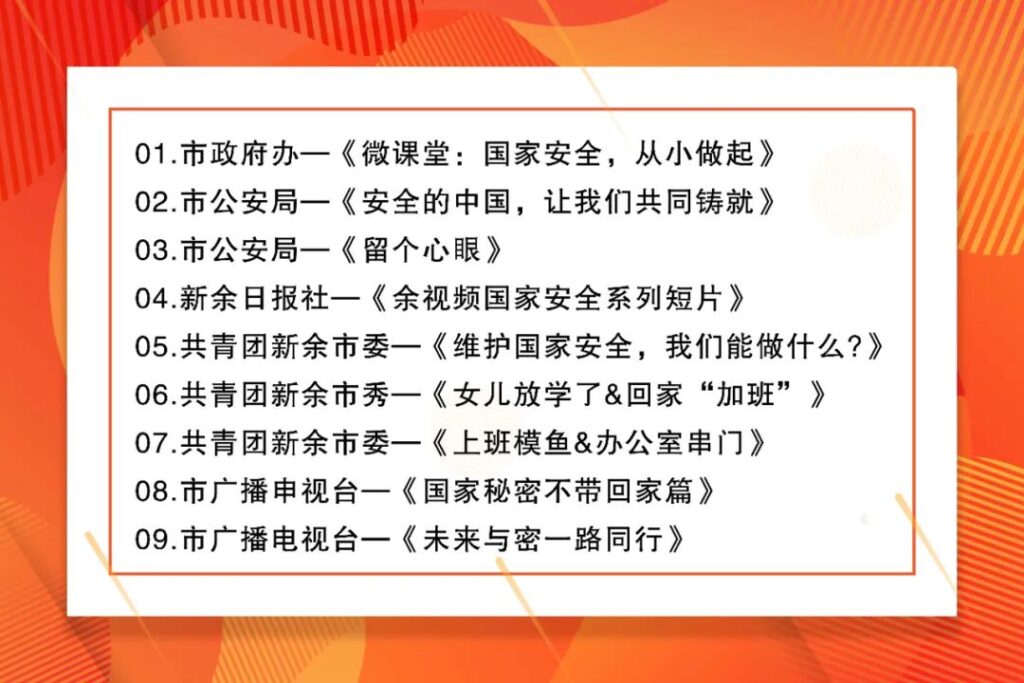 01.市政府办—《微课堂：国家安全，从小做起》
02.市公安局—《安全的中国，让我们共同铸就》
03.市公安局—《留个心眼》
04.新余日报社—《余视频国家安全系列短片》
05.共青团新余市委—《维护国家安全，我们能做什么？》
06.共青团新余市秀—《女儿放学了&回家“加班”》
07.共青团新余市委—《上班模鱼&办公室串门》
08.市广播申视台—《国家秘密不带回家篇》
09.市广播电视台—《未来与密一路同行》